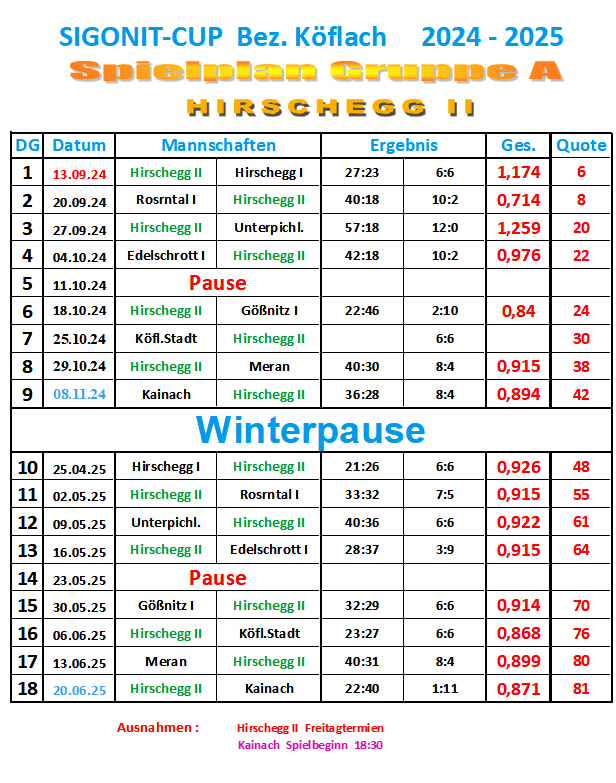 SIGONIT-CUP Bez. Köflach 2024 - 2025

Spielplan Gruppe A

HIRSCHEGG II

| DG | Datum | Mannschaften | | Ergebnis | | Ges. | Quote |
|---|---|---|---|---|---|---|---|
| 1 | 13.09.24 | Hirschegg II | Hirschegg I | 27:23 | 6:6 | 1,174 | 6 |
| 2 | 20.09.24 | Rosrntal I | Hirschegg II | 40:18 | 10:2 | 0,714 | 8 |
| 3 | 27.09.24 | Hirschegg II | Unterpichl. | 57:18 | 12:0 | 1,259 | 20 |
| 4 | 04.10.24 | Edelschrott I | Hirschegg II | 42:18 | 10:2 | 0,976 | 22 |
| 5 | 11.10.24 | Pause | | | | | |
| 6 | 18.10.24 | Hirschegg II | Gößnitz I | 22:46 | 2:10 | 0,84 | 24 |
| 7 | 25.10.24 | Köfl.Stadt | Hirschegg II | | 6:6 | | 30 |
| 8 | 29.10.24 | Hirschegg II | Meran | 40:30 | 8:4 | 0,915 | 38 |
| 9 | 08.11.24 | Kainach | Hirschegg II | 36:28 | 8:4 | 0,894 | 42 |
| Winterpause | | | | | | | |
| 10 | 25.04.25 | Hirschegg I | Hirschegg II | 21:26 | 6:6 | 0,926 | 48 |
| 11 | 02.05.25 | Hirschegg II | Rosrntal I | 33:32 | 7:5 | 0,915 | 55 |
| 12 | 09.05.25 | Unterpichl. | Hirschegg II | 40:36 | 6:6 | 0,922 | 61 |
| 13 | 16.05.25 | Hirschegg II | Edelschrott I | 28:37 | 3:9 | 0,915 | 64 |
| 14 | 23.05.25 | Pause | | | | | |
| 15 | 30.05.25 | Gößnitz I | Hirschegg II | 32:29 | 6:6 | 0,914 | 70 |
| 16 | 06.06.25 | Hirschegg II | Köfl.Stadt | 23:27 | 6:6 | 0,868 | 76 |
| 17 | 13.06.25 | Meran | Hirschegg II | 40:31 | 8:4 | 0,899 | 80 |
| 18 | 20.06.25 | Hirschegg II | Kainach | 22:40 | 1:11 | 0,871 | 81 |

Ausnahmen : Hirschegg II Freitagtermien
Kainach Spielbeginn 18:30